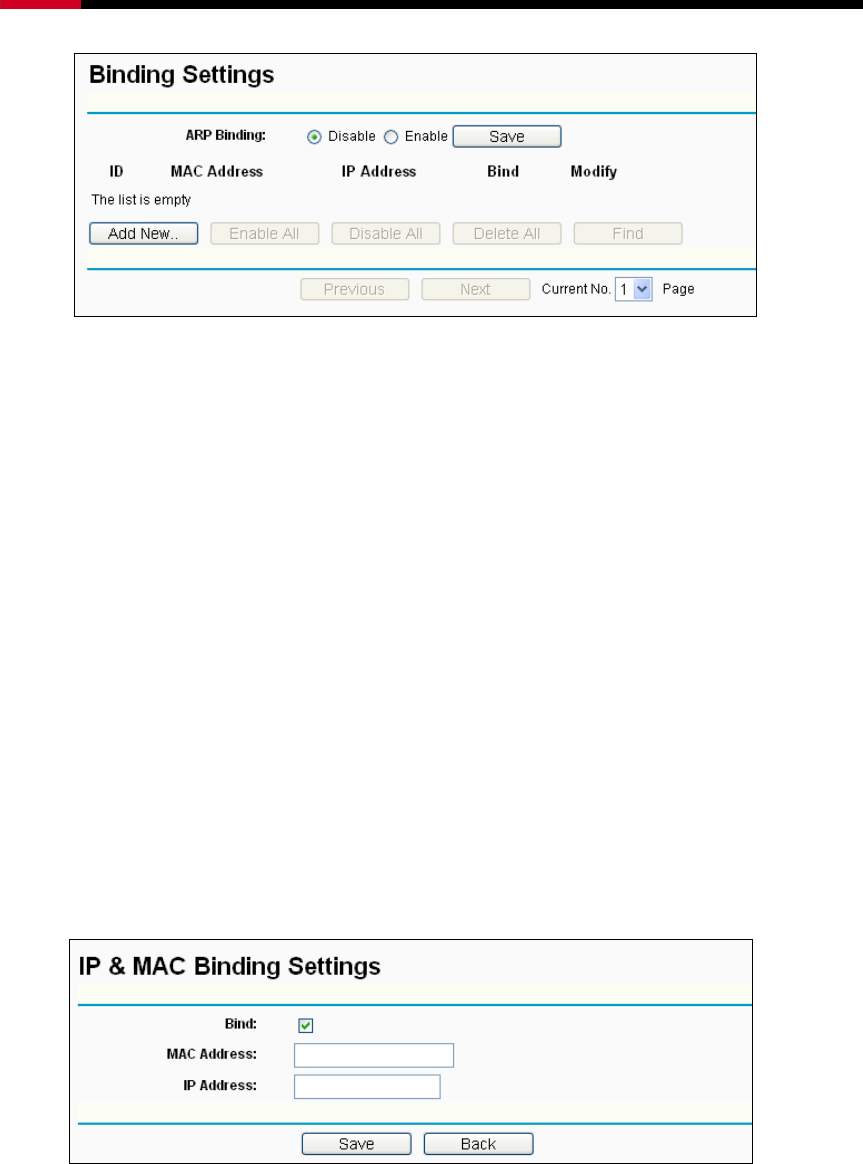 Binding Settings

ARP Binding: Disable Enable Save

| ID | MAC Address | IP Address | Bind | Modify |
|---|---|---|---|---|

The list is empty

Add New.. Enable All Disable All Delete All Find

Previous Next Current No. 1 Page

IP & MAC Binding Settings

Bind:

MAC Address:

IP Address:

Save Back